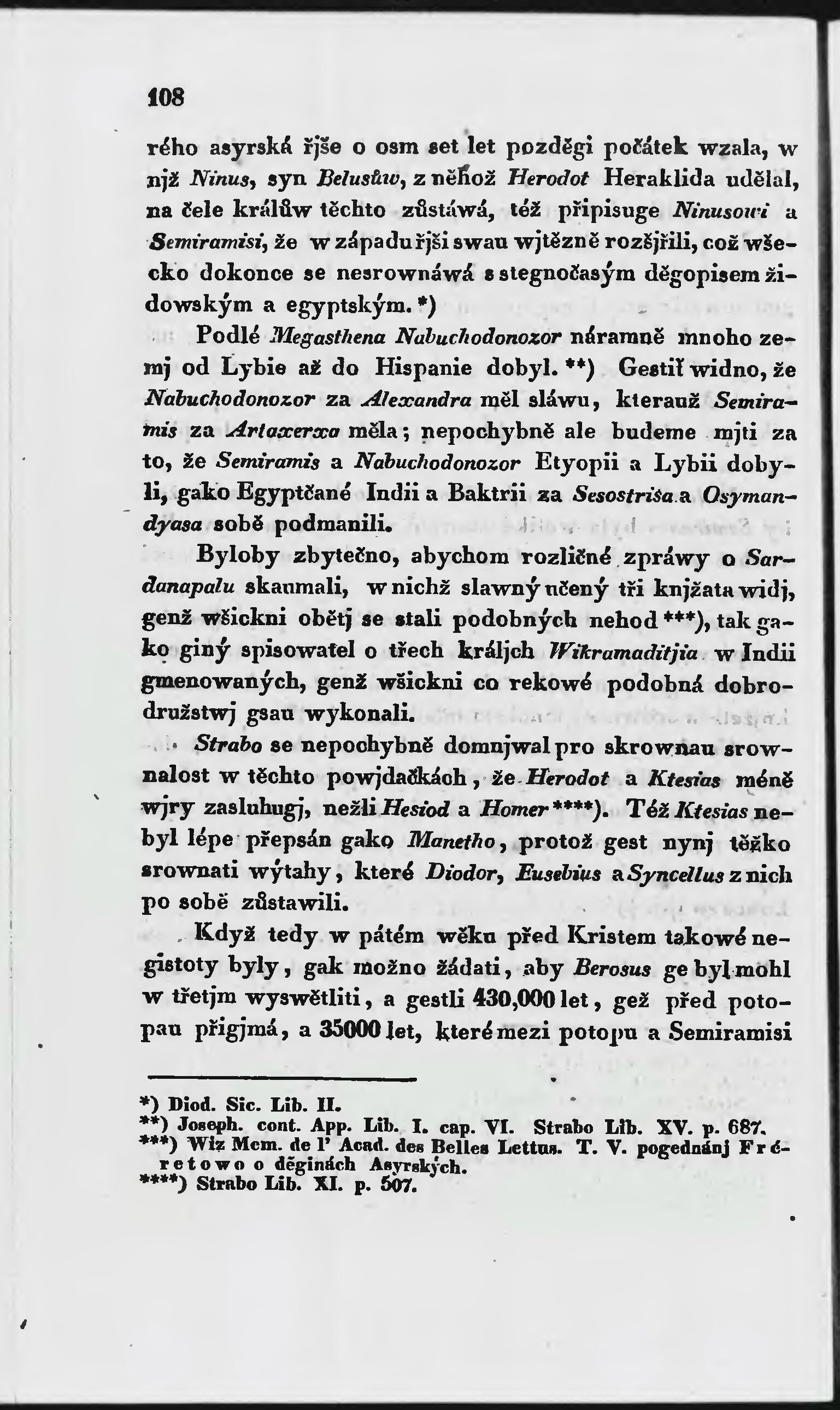 108

rého asyrská řjše o osm set let pozděgi počátek wzala, w njž Ninus, syn Belusůw, z něhož Herodot Heraklida udělal, na čele králůw těchto zůstáwá, též připisuge Ninusowi a Semiramisi, že w západu řjši swau wjtězně rozšjřili, což wšecko dokonce se nesrownáwá s stegnočasým děgopisem židowským a egyptským. *)

Podlé Megasthena Nabuchodonozor náramně mnoho zemj od Lybie až do Hispanie dobyl. **) Gestiť widno, že Nabuchodonozor za Alexandra měl sláwu, kterauž Semiramis za Artaxerxa měla; nepochybně ale budeme mjti za to, že Semiramis a Nabuchodonozor Etyopii a Lybii dobyli, gako Egyptčané Indii a Baktrii za Sesostriša a Osymandyasa sobě podmanili.

Byloby zbytečno, abychom rozličné zpráwy o Sardanapalu skaumali, w nichž slawný učený tři knjžata widj, genž wšickni obětj se stali podobných nehod ***), tak gako giný spisowatel o třech králjch Wikramaditjia w Indii gmenowaných, genž wšickni co rekowé podobná dobrodružstwj gsau wykonali.

Strabo se nepochybně domnjwal pro skrownau srownalost w těchto powjdačkách, že Herodot a Ktesias méně wjry zasluhugj, nežli Hesiod a Homer ****). Též Ktesias nebyl lépe přepsán gako Manetho, protož gest nynj těžko srownati wýtahy, které Diodor, Eusebius a Syncellus z nich po sobě zůstawili.

Když tedy w pátém wěku před Kristem takowé negistoty byly, gak možno žádati, aby Berosus ge byl mohl w třetjm wyswětliti, a gestli 430,000 let, gež před potopau přigjmá, a 35000 let, které mezi potopu a Semiramisi

*) Diod. Sic. Lib. II.
**) Joseph. cont. App. Lib. I. cap. VI. Strabo Lib. XV. p. 687.
***) Wiz Mem. de l' Acad. des Belles Lettus. T. V. pogednánj Frétowo o děginách Asyrských.
****) Strabo Lib. XI. p. 507.